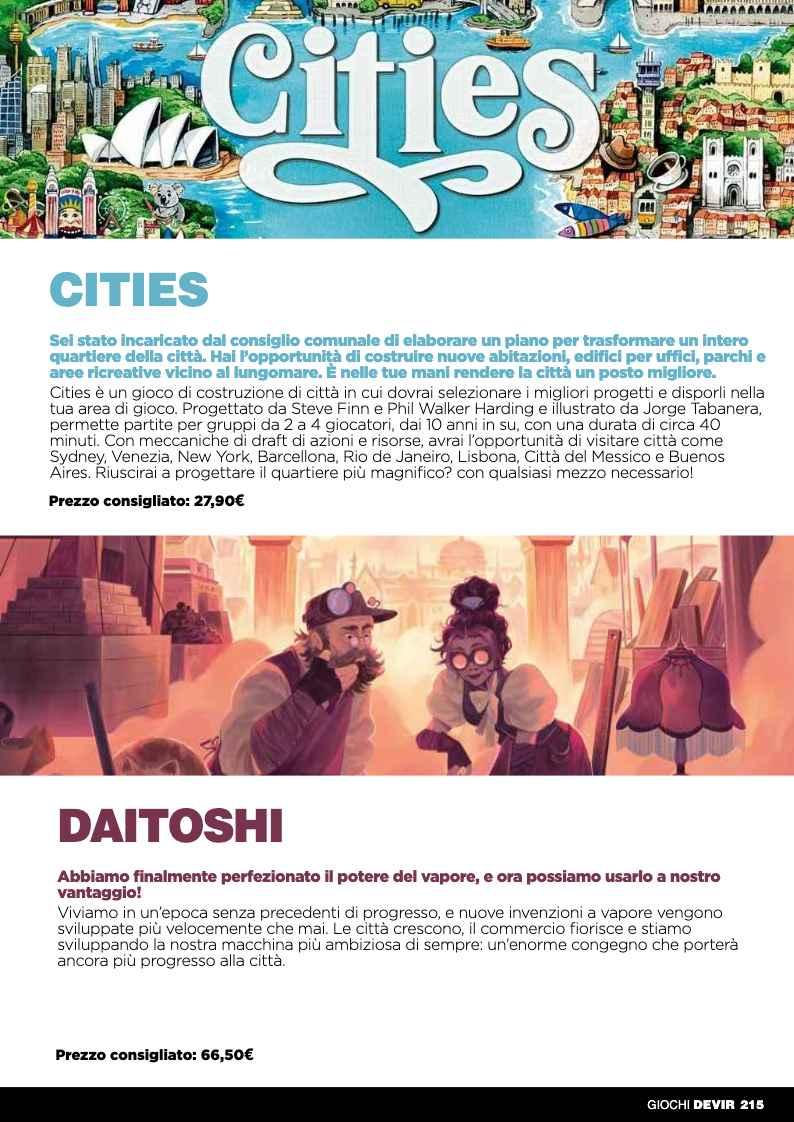 Cities

CITIES

Sei stato incaricato dal consiglio comunale di elaborare un piano per trasformare un intero quartiere della città. Hai l'opportunità di costruire nuove abitazioni, edifici per uffici, parchi e aree ricreative vicino al lungomare. È nelle tue mani rendere la città un posto migliore.

Cities è un gioco di costruzione di città in cui dovrai selezionare i migliori progetti e disporli nella tua area di gioco. Progettato da Steve Finn e Phil Walker Harding e illustrato da Jorge Tabanera, permette partite per gruppi da 2 a 4 giocatori, dai 10 anni in su, con una durata di circa 40 minuti. Con meccaniche di draft di azioni e risorse, avrai l'opportunità di visitare città come Sydney, Venezia, New York, Barcellona, Rio de Janeiro, Lisbona, Città del Messico e Buenos Aires. Riuscirai a progettare il quartiere più magnifico? con qualsiasi mezzo necessario!

Prezzo consigliato: 27,90€

DAITOSHI

Abbiamo finalmente perfezionato il potere del vapore, e ora possiamo usarlo a nostro vantaggio!

Viviamo in un'epoca senza precedenti di progresso, e nuove invenzioni a vapore vengono sviluppate più velocemente che mai. Le città crescono, il commercio fiorisce e stiamo sviluppando la nostra macchina più ambiziosa di sempre: un'enorme congegno che porterà ancora più progresso alla città.

Prezzo consigliato: 66,50€

GIOCHI DEVIR 215